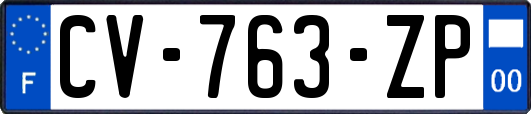 F
CV-763-ZP
00